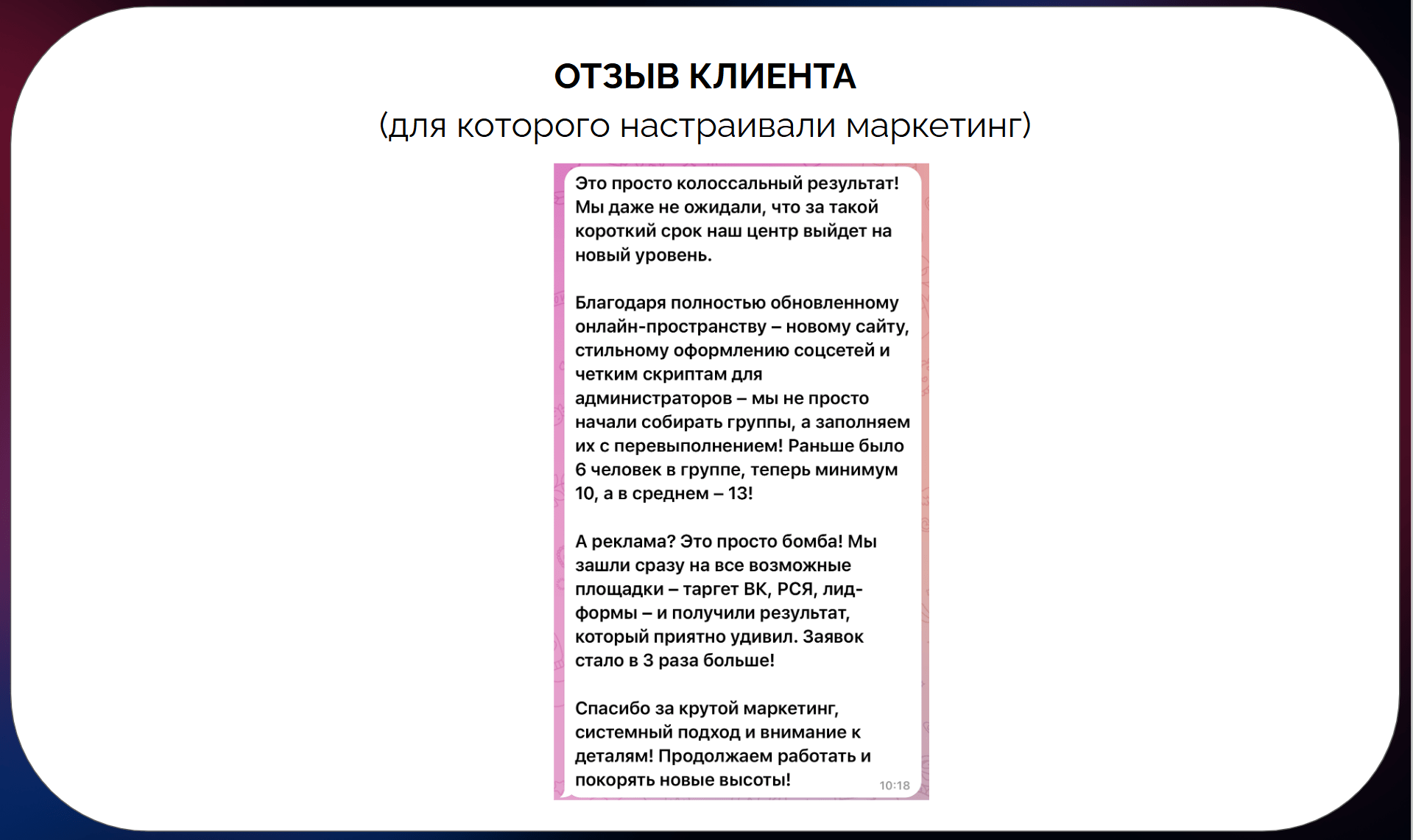 ОТЗЫВ КЛИЕНТА
(для которого настраивали маркетинг)

Это просто колоссальный результат! Мы даже не ожидали, что за такой короткий срок наш центр выйдет на новый уровень.

Благодаря полностью обновленному онлайн-пространству – новому сайту, стильному оформлению соцсетей и четким скриптам для администраторов – мы не просто начали собирать группы, а заполняем их с перевыполнением! Раньше было 6 человек в группе, теперь минимум 10, а в среднем – 13!

А реклама? Это просто бомба! Мы зашли сразу на все возможные площадки – таргет ВК, РСЯ, лид-формы – и получили результат, который приятно удивил. Заявок стало в 3 раза больше!

Спасибо за крутой маркетинг, системный подход и внимание к деталям! Продолжаем работать и покорять новые высоты!

10:18